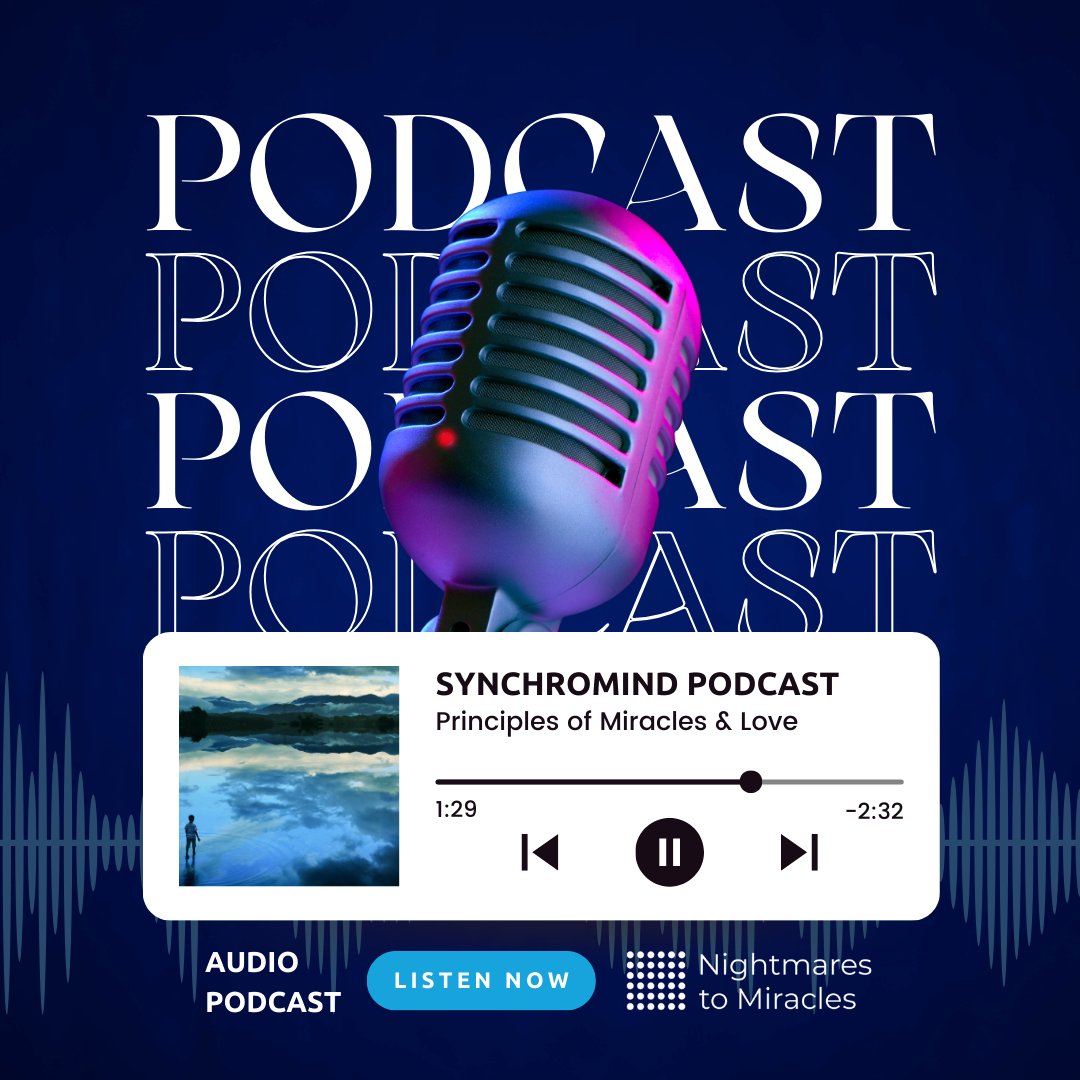 PODCAST
PODCAST
PODCAST
PODCAST

SYNCHROMIND PODCAST
Principles of Miracles & Love

1:29
-2:32

AUDIO PODCAST

LISTEN NOW

Nightmares to Miracles